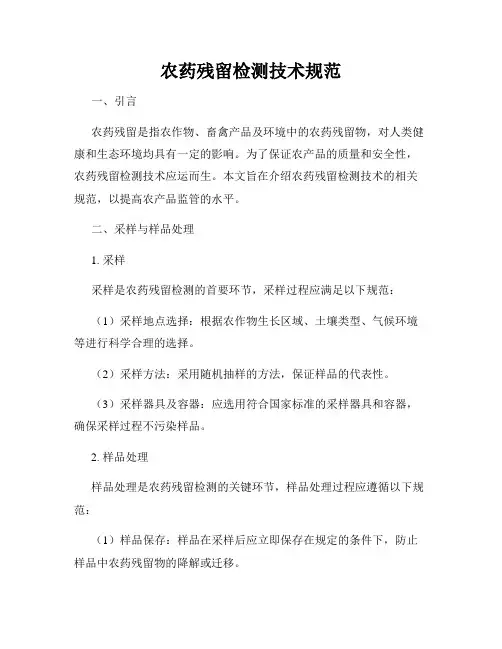 农药残留检测技术规范

一、引言

农药残留是指农作物、畜禽产品及环境中的农药残留物，对人类健康和生态环境均具有一定的影响。为了保证农产品的质量和安全性，农药残留检测技术应运而生。本文旨在介绍农药残留检测技术的相关规范，以提高农产品监管的水平。

二、采样与样品处理

1. 采样

采样是农药残留检测的首要环节，采样过程应满足以下规范：

（1）采样地点选择：根据农作物生长区域、土壤类型、气候环境等进行科学合理的选择。

（2）采样方法：采用随机抽样的方法，保证样品的代表性。

（3）采样器具及容器：应选用符合国家标准的采样器具和容器，确保采样过程不污染样品。

2. 样品处理

样品处理是农药残留检测的关键环节，样品处理过程应遵循以下规范：

（1）样品保存：样品在采样后应立即保存在规定的条件下，防止样品中农药残留物的降解或迁移。